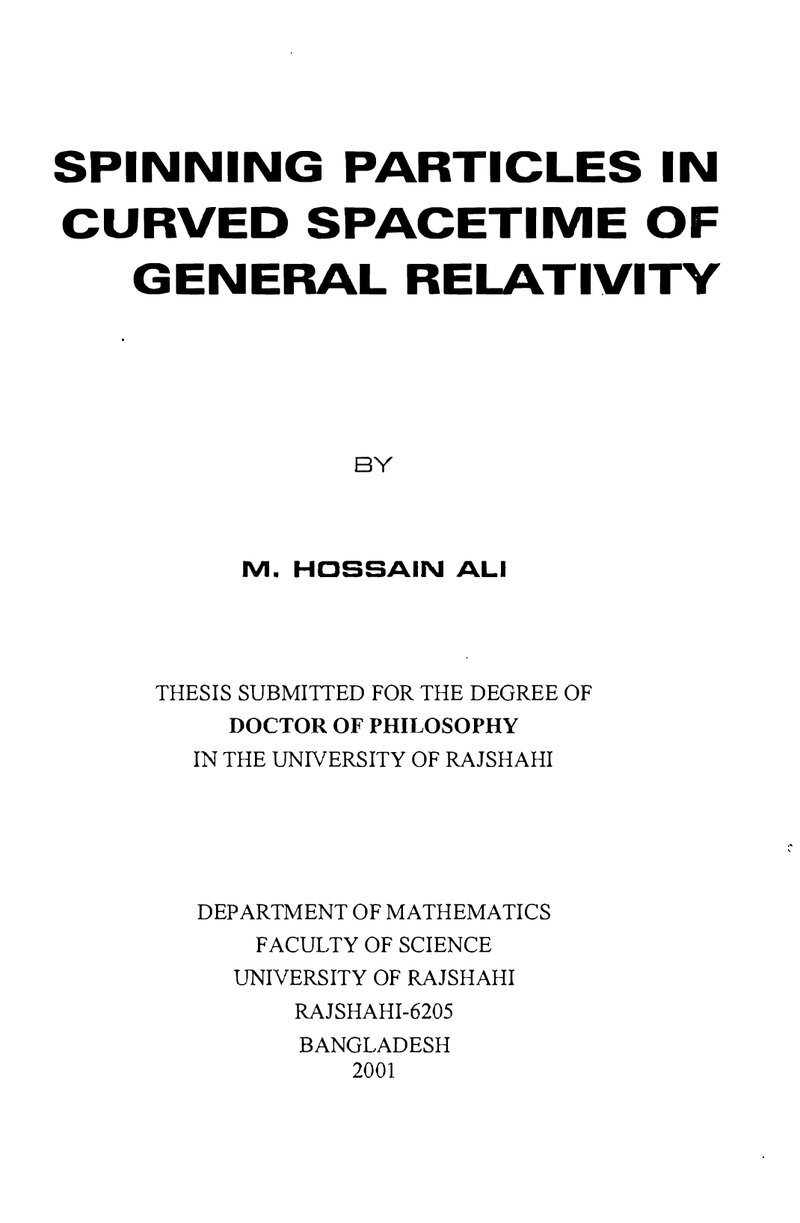 SPINNING PARTICLES IN
CURVED SPACETIME OF
GENERAL RELATIVITY

BY

M. HOSSAIN ALI

THESIS SUBMITTED FOR THE DEGREE OF
DOCTOR OF PHILOSOPHY
IN THE UNIVERSITY OF RAJSHAHI

DEPARTMENT OF MATHEMATICS
FACULTY OF SCIENCE
UNIVERSITY OF RAJSHAHI
RAJSHAHI-6205
BANGLADESH
2001